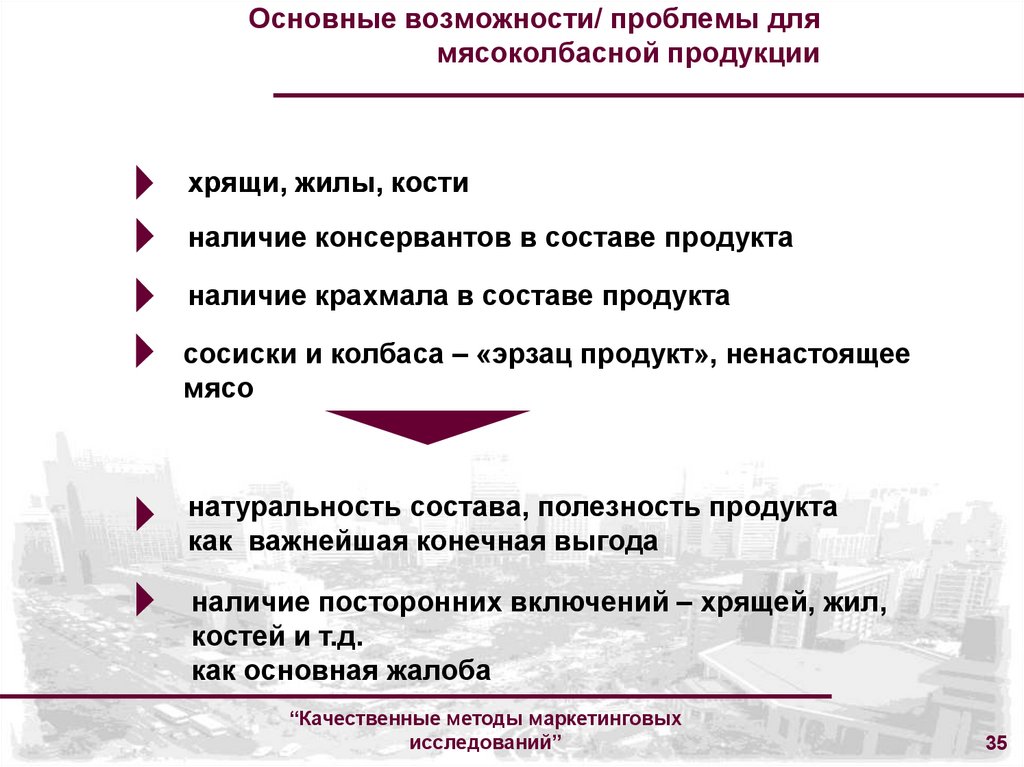 Основные возможности/ проблемы для мясоколбасной продукции

хрящи, жилы, кости

наличие консервантов в составе продукта

наличие крахмала в составе продукта

сосиски и колбаса – «эрзац продукт», ненастоящее мясо

натуральность состава, полезность продукта как важнейшая конечная выгода

наличие посторонних включений – хрящей, жил, костей и т.д.
как основная жалоба

“Качественные методы маркетинговых исследований”

35